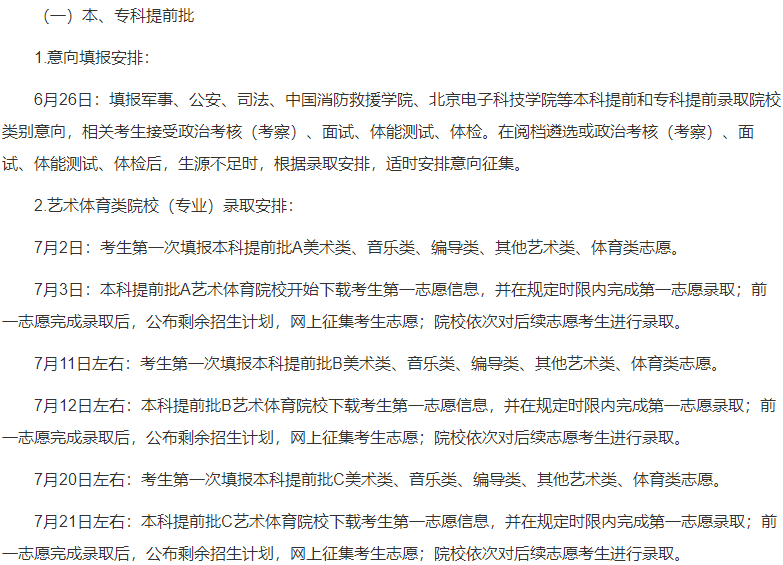 （一）本、专科提前批

1.意向填报安排：

6月26日：填报军事、公安、司法、中国消防救援学院、北京电子科技学院等本科提前和专科提前录取院校类别意向，相关考生接受政治考核（考察）、面试、体能测试、体检。在阅档遴选或政治考核（考察）、面试、体能测试、体检后，生源不足时，根据录取安排，适时安排意向征集。

2.艺术体育类院校（专业）录取安排：

7月2日：考生第一次填报本科提前批A美术类、音乐类、编导类、其他艺术类、体育类志愿。

7月3日：本科提前批A艺术体育院校开始下载考生第一志愿信息，并在规定时限内完成第一志愿录取；前一志愿完成录取后，公布剩余招生计划，网上征集考生志愿；院校依次对后续志愿考生进行录取。

7月11日左右：考生第一次填报本科提前批B美术类、音乐类、编导类、其他艺术类、体育类志愿。

7月12日左右：本科提前批B艺术体育院校下载考生第一志愿信息，并在规定时限内完成第一志愿录取；前一志愿完成录取后，公布剩余招生计划，网上征集考生志愿；院校依次对后续志愿考生进行录取。

7月20日左右：考生第一次填报本科提前批C美术类、音乐类、编导类、其他艺术类、体育类志愿。

7月21日左右：本科提前批C艺术体育院校下载考生第一志愿信息，并在规定时限内完成第一志愿录取；前一志愿完成录取后，公布剩余招生计划，网上征集考生志愿；院校依次对后续志愿考生进行录取。